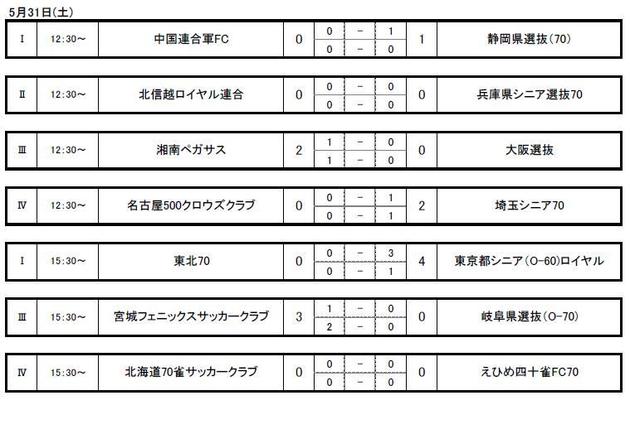 5月31日(土)

| Ⅰ | 12:30～ | 中国連合軍FC | 0 | 0 | - | 1 | 1 | 静岡県選抜(70) |
|---|---|---|---|---|---|---|---|---|
| | | | | 0 | - | 0 | | |

| Ⅱ | 12:30～ | 北信越ロイヤル連合 | 0 | 0 | - | 0 | 0 | 兵庫県シニア選抜70 |
|---|---|---|---|---|---|---|---|---|
| | | | | 0 | - | 0 | | |

| Ⅲ | 12:30～ | 湘南ペガサス | 2 | 1 | - | 0 | 0 | 大阪選抜 |
|---|---|---|---|---|---|---|---|---|
| | | | | 1 | - | 0 | | |

| Ⅳ | 12:30～ | 名古屋500クロウズクラブ | 0 | 0 | - | 1 | 2 | 埼玉シニア70 |
|---|---|---|---|---|---|---|---|---|
| | | | | 0 | - | 1 | | |

| Ⅰ | 15:30～ | 東北70 | 0 | 0 | - | 3 | 4 | 東京都シニア(O-60)ロイヤル |
|---|---|---|---|---|---|---|---|---|
| | | | | 0 | - | 1 | | |

| Ⅲ | 15:30～ | 宮城フェニックスサッカークラブ | 3 | 1 | - | 0 | 0 | 岐阜県選抜(O-70) |
|---|---|---|---|---|---|---|---|---|
| | | | | 2 | - | 0 | | |

| Ⅳ | 15:30～ | 北海道70雀サッカークラブ | 0 | 0 | - | 0 | 0 | えひめ四十雀FC70 |
|---|---|---|---|---|---|---|---|---|
| | | | | 0 | - | 0 | | |